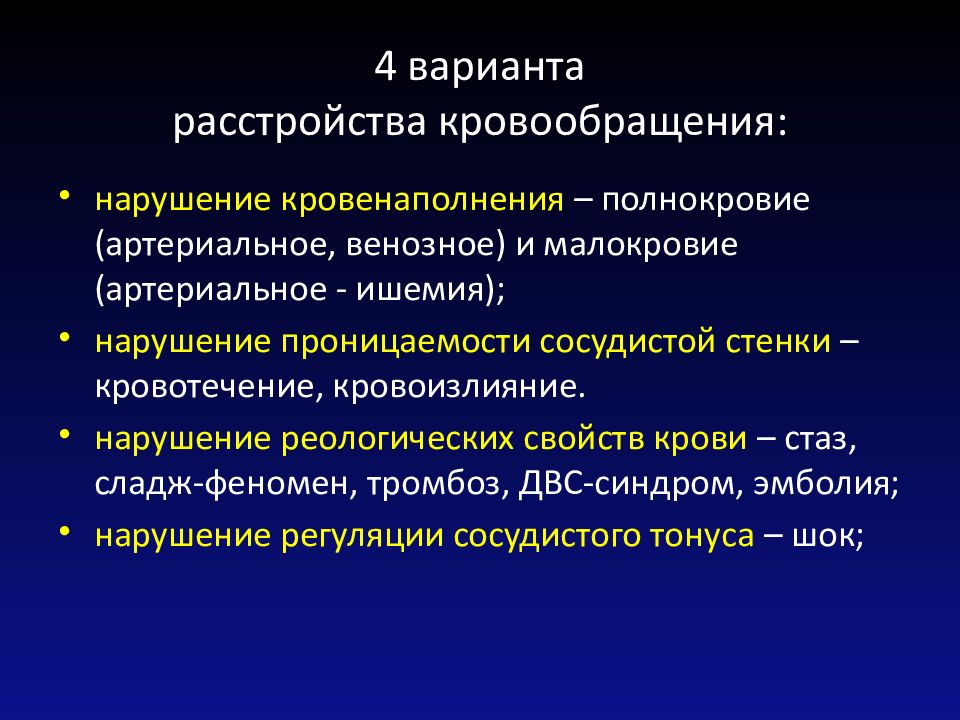 4 варианта
расстройства кровообращения:

• нарушение кровенаполнения – полнокровие (артериальное, венозное) и малокровие (артериальное - ишемия);
• нарушение проницаемости сосудистой стенки – кровотечение, кровоизлияние.
• нарушение реологических свойств крови – стаз, сладж-феномен, тромбоз, ДВС-синдром, эмболия;
• нарушение регуляции сосудистого тонуса – шок;